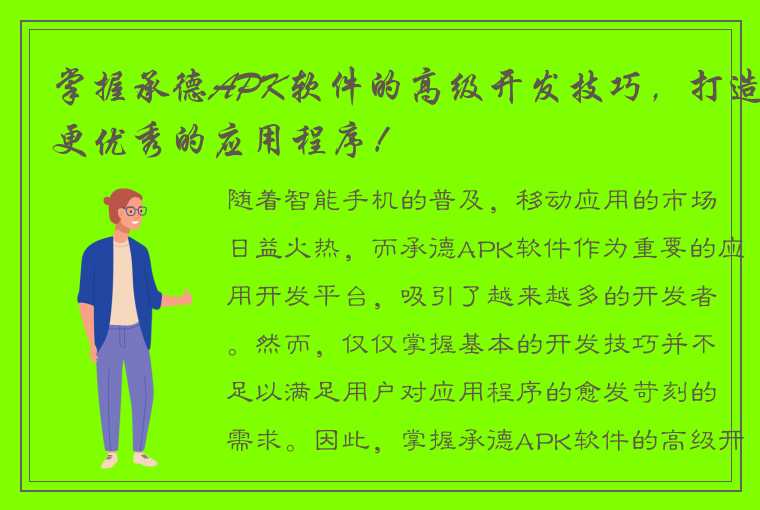 掌握承德APK软件的高级开发技巧，打造更优秀的应用程序！

随着智能手机的普及，移动应用的市场日益火热，而承德APK软件作为重要的应用开发平台，吸引了越来越多的开发者。然而，仅仅掌握基本的开发技巧并不足以满足用户对应用程序的愈发苛刻的需求。因此，掌握承德APK软件的高级开